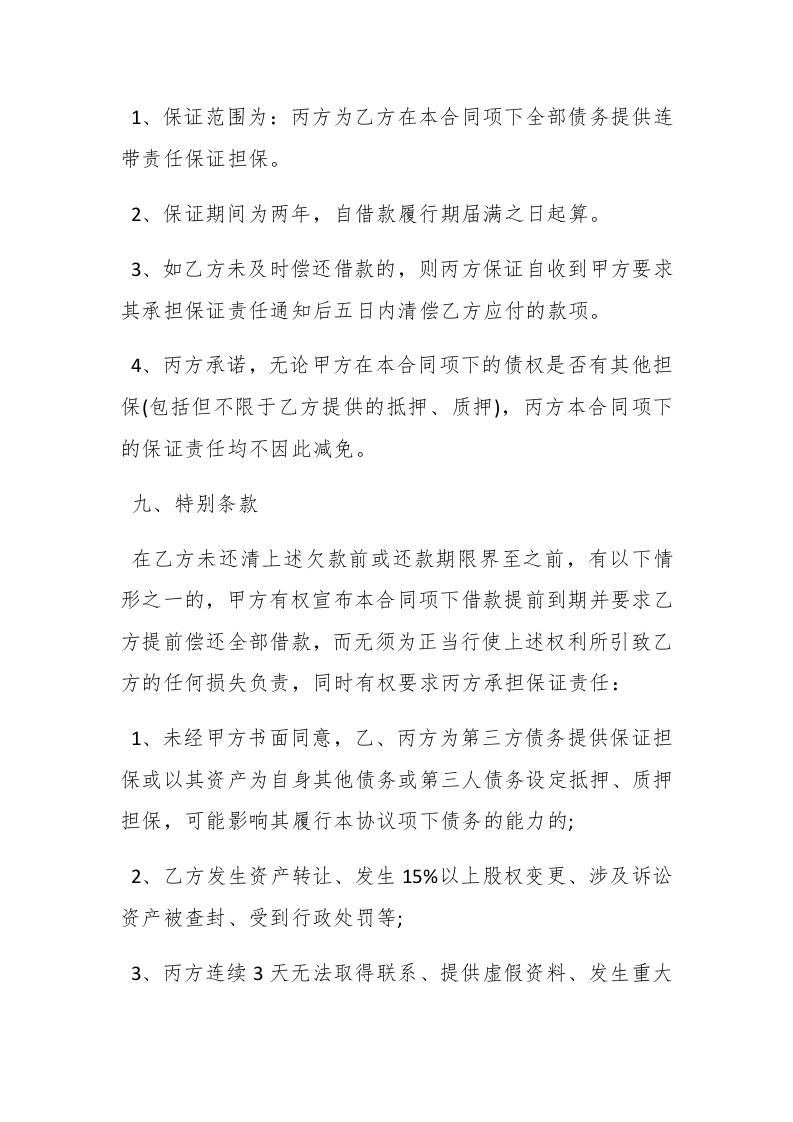 1、保证范围为：丙方为乙方在本合同项下全部债务提供连带责任保证担保。

2、保证期间为两年，自借款履行期届满之日起算。

3、如乙方未及时偿还借款的，则丙方保证自收到甲方要求其承担保证责任通知后五日内清偿乙方应付的款项。

4、丙方承诺，无论甲方在本合同项下的债权是否有其他担保(包括但不限于乙方提供的抵押、质押)，丙方本合同项下的保证责任均不因此减免。

九、特别条款

在乙方未还清上述欠款前或还款期限界至之前，有以下情形之一的，甲方有权宣布本合同项下借款提前到期并要求乙方提前偿还全部借款，而无须为正当行使上述权利所引致乙方的任何损失负责，同时有权要求丙方承担保证责任：

1、未经甲方书面同意，乙、丙方为第三方债务提供保证担保或以其资产为自身其他债务或第三人债务设定抵押、质押担保，可能影响其履行本协议项下债务的能力的;

2、乙方发生资产转让、发生 15%以上股权变更、涉及诉讼资产被查封、受到行政处罚等;

3、丙方连续 3 天无法取得联系、提供虚假资料、发生重大